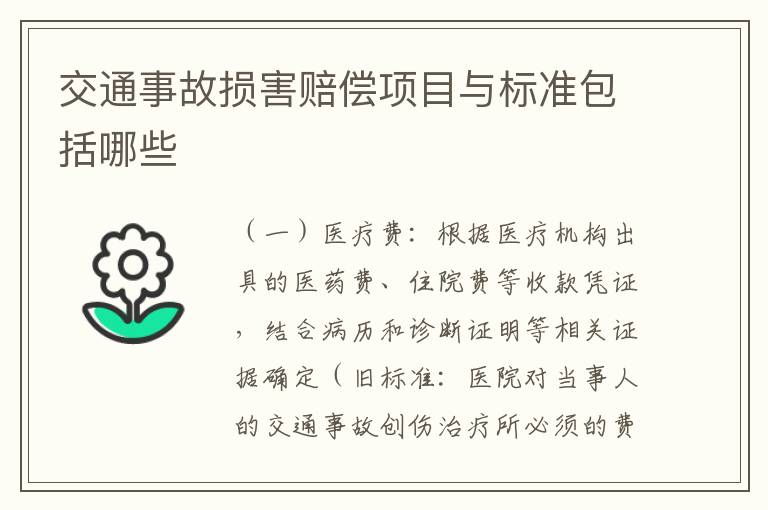 交通事故损害赔偿项目与标准包括哪些

（一）医疗费：根据医疗机构出具的医药费、住院费等收款凭证，结合病历和诊断证明等相关证据确定（旧标准：医院对当事人的交通事故创伤治疗所必须的费